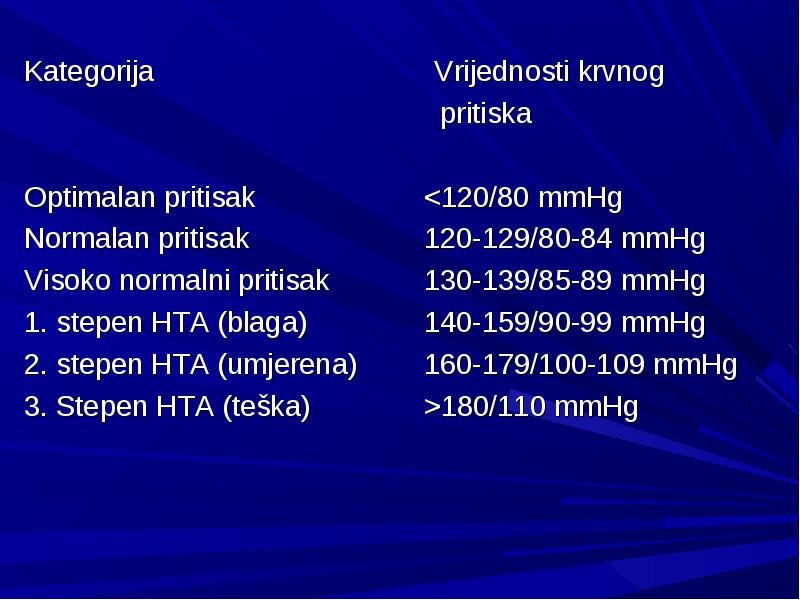 | Kategorija | Vrijednosti krvnog pritiska |
|---|---|
| Optimalan pritisak | <120/80 mmHg |
| Normalan pritisak | 120-129/80-84 mmHg |
| Visoko normalni pritisak | 130-139/85-89 mmHg |
| 1. stepen HTA (blaga) | 140-159/90-99 mmHg |
| 2. stepen HTA (umjerena) | 160-179/100-109 mmHg |
| 3. Stepen HTA (teška) | >180/110 mmHg |